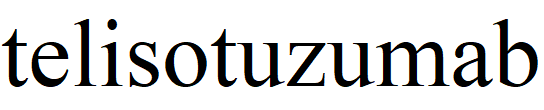 telisotuzumab